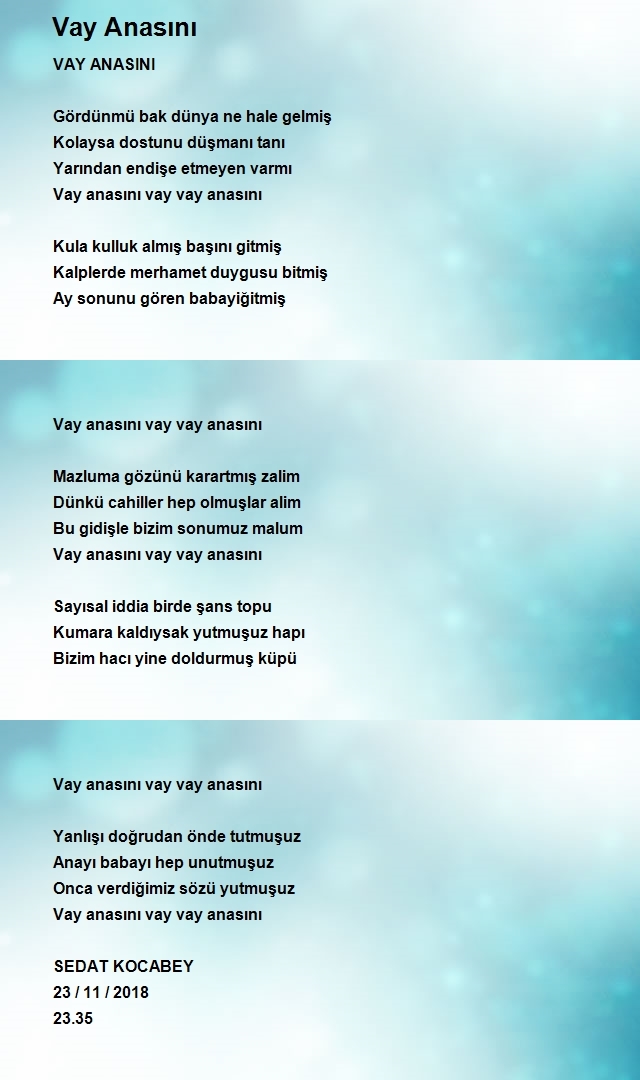 Vay Anasını

VAY ANASINI

Gördünmü bak dünya ne hale gelmiş
Kolaysa dostunu düşmanı tanı
Yarından endişe etmeyen varmı
Vay anasını vay vay anasını

Kula kulluk almış başını gitmiş
Kalplerde merhamet duygusu bitmiş
Ay sonunu gören babayiğitmiş

Vay anasını vay vay anasını

Mazluma gözünü karartmış zalim
Dünkü cahiller hep olmuşlar alim
Bu gidişle bizim sonumuz malum
Vay anasını vay vay anasını

Sayısal iddia birde şans topu
Kumara kaldıysak yutmuşuz hapı
Bizim hacı yine doldurmuş küpü

Vay anasını vay vay anasını

Yanlışı doğrudan önde tutmuşuz
Anayı babayı hep unutmuşuz
Onca verdiğimiz sözü yutmuşuz
Vay anasını vay vay anasını

SEDAT KOCABEY
23 / 11 / 2018
23.35